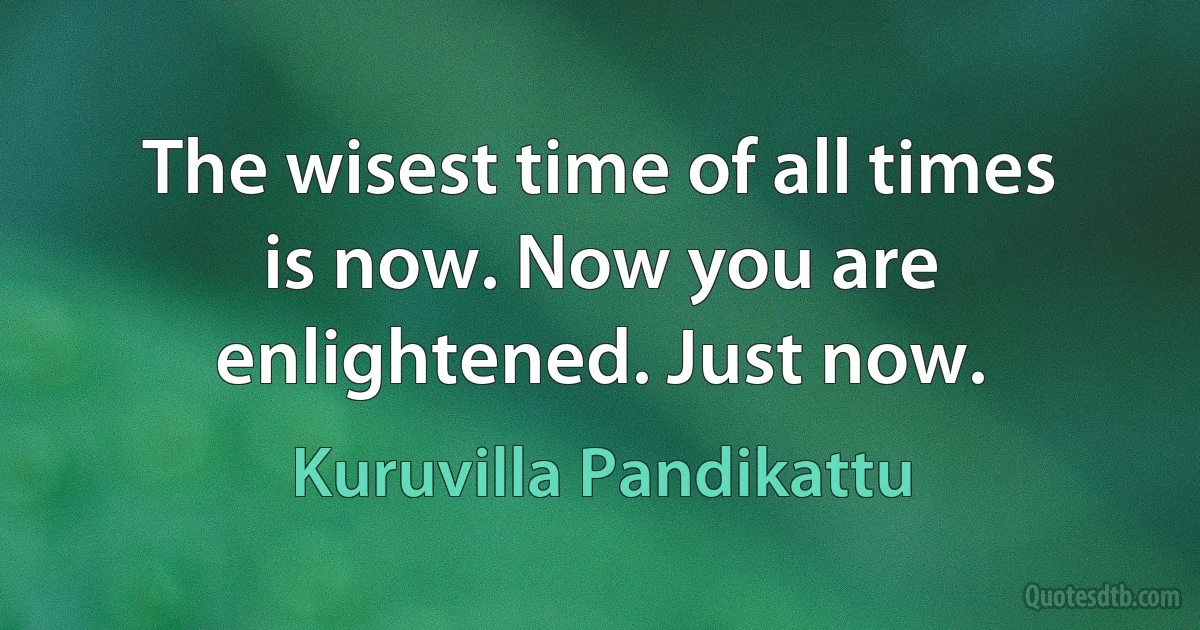 The wisest time of all times is now. Now you are enlightened. Just now.

Kuruvilla Pandikattu

Quotesdtb.com